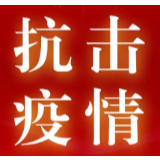 抗击
疫情